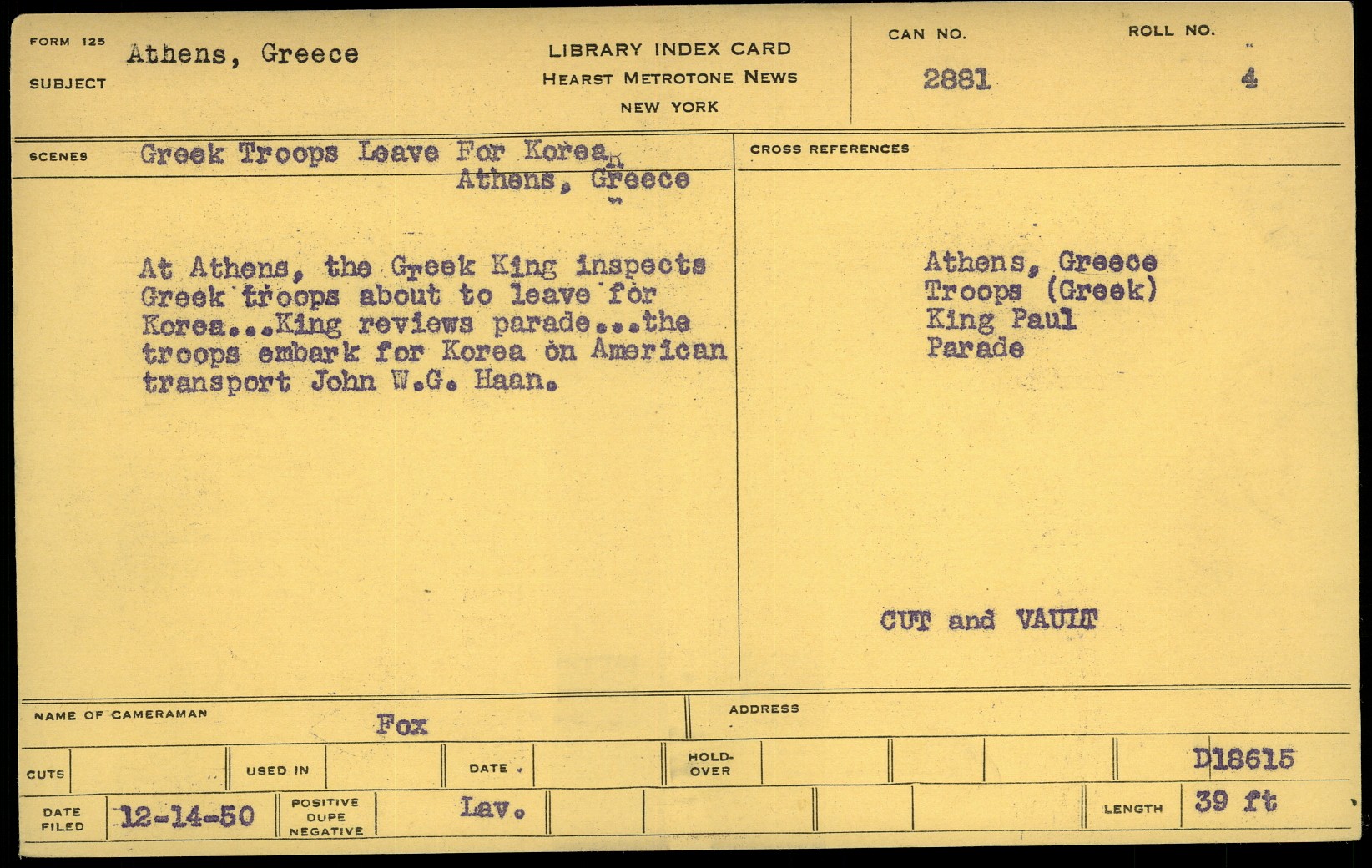 FORM 125
SUBJECT
Athens, Greece

LIBRARY INDEX CARD
HEARST METROTONE NEWS
NEW YORK

CAN NO.
2881

ROLL NO.
4

SCENES
Greek Troops Leave For Korea
Athens, Greece

At Athens, the Greek King inspects Greek troops about to leave for Korea...King reviews parade...the troops embark for Korea on American transport John W.G. Haan.

CROSS REFERENCES

Athens, Greece
Troops (Greek)
King Paul
Parade

CUT and VAULT

NAME OF CAMERAMAN
Fox

ADDRESS

CUTS
USED IN
DATE
HOLD-OVER
D18615

DATE FILED
12-14-50
POSITIVE DUPE NEGATIVE
Lav.
LENGTH
39 ft